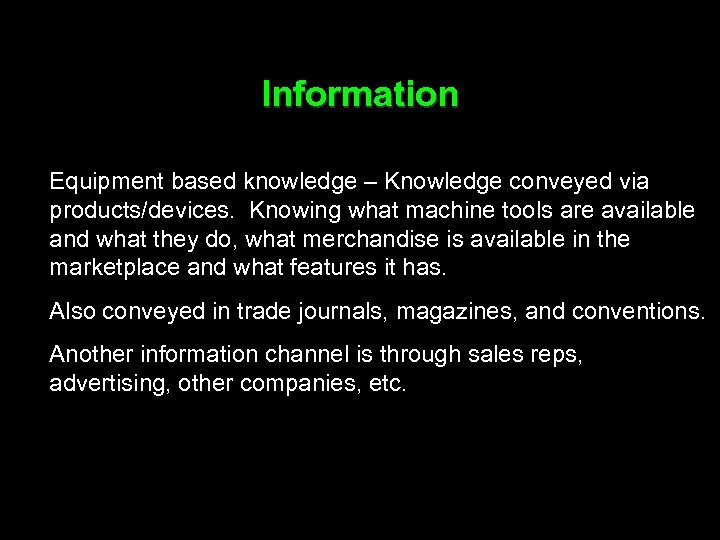 Information

Equipment based knowledge – Knowledge conveyed via products/devices. Knowing what machine tools are available and what they do, what merchandise is available in the marketplace and what features it has.

Also conveyed in trade journals, magazines, and conventions.

Another information channel is through sales reps, advertising, other companies, etc.